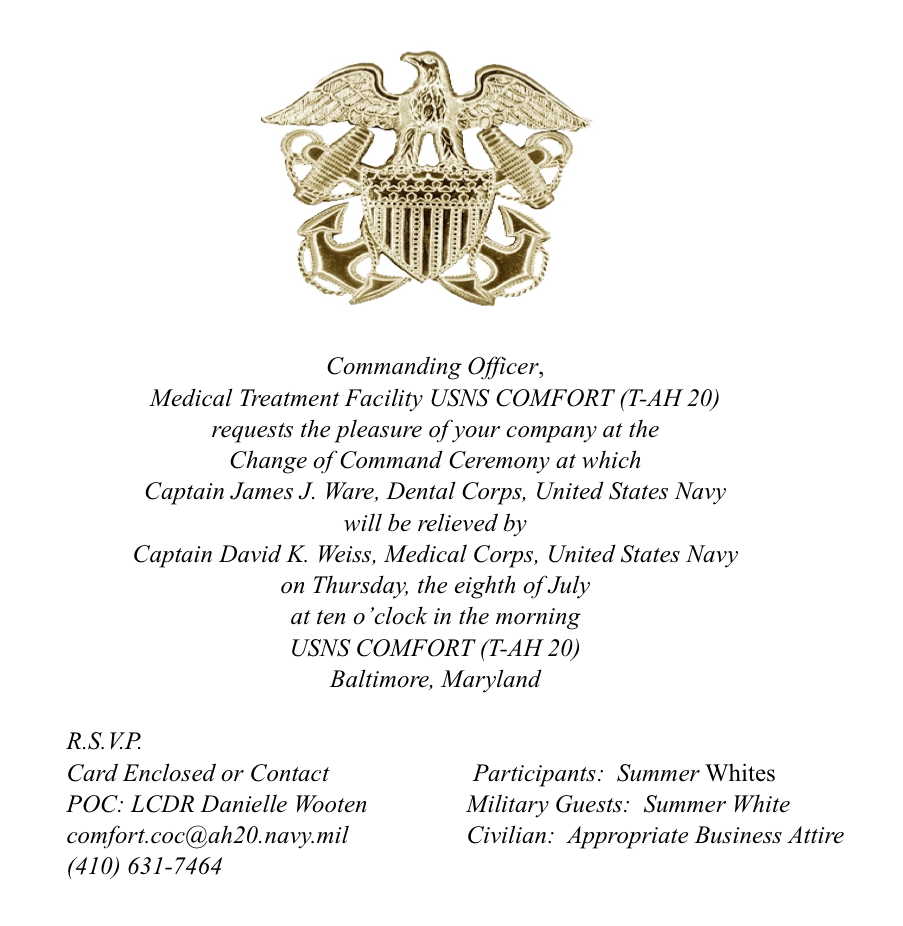 Commanding Officer,
Medical Treatment Facility USNS COMFORT (T-AH 20)
requests the pleasure of your company at the
Change of Command Ceremony at which
Captain James J. Ware, Dental Corps, United States Navy
will be relieved by
Captain David K. Weiss, Medical Corps, United States Navy
on Thursday, the eighth of July
at ten o'clock in the morning
USNS COMFORT (T-AH 20)
Baltimore, Maryland

R.S.V.P.
Card Enclosed or Contact
POC: LCDR Danielle Wooten
comfort.coc@ah20.navy.mil
(410) 631-7464

Participants: Summer Whites
Military Guests: Summer White
Civilian: Appropriate Business Attire